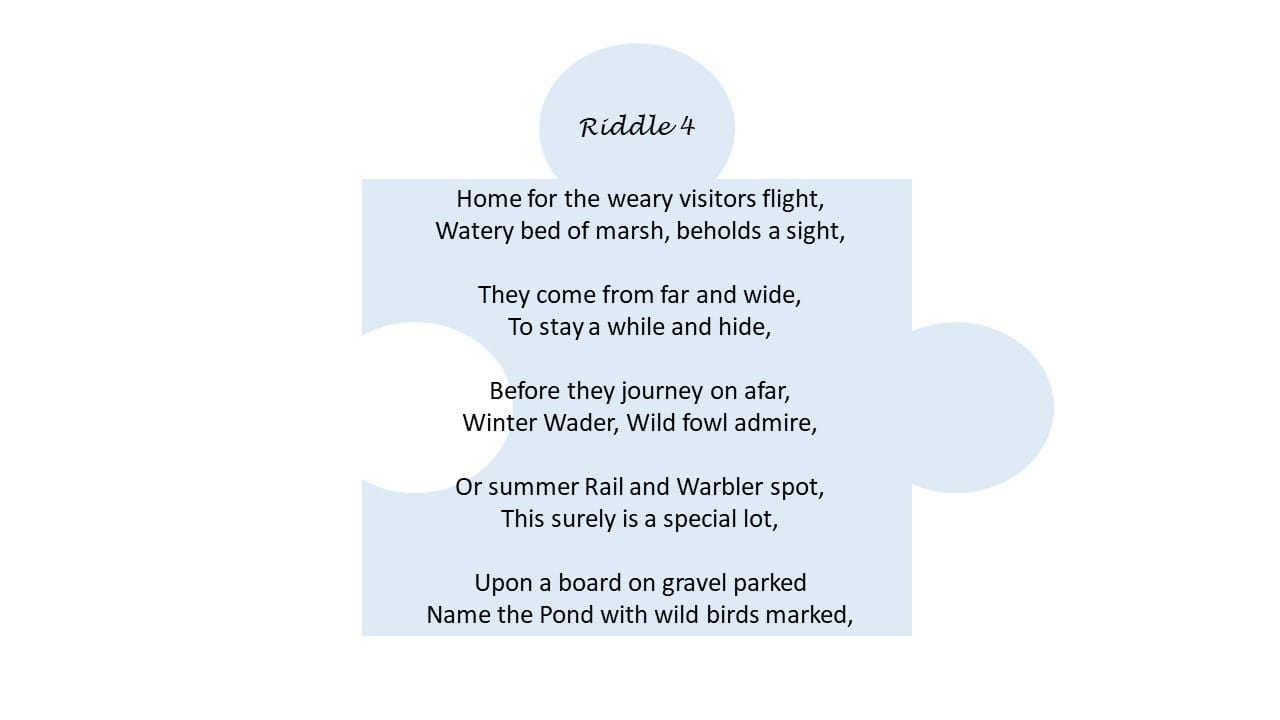 Riddle 4

Home for the weary visitors flight,
Watery bed of marsh, beholds a sight,

They come from far and wide,
To stay a while and hide,

Before they journey on afar,
Winter Wader, Wild fowl admire,

Or summer Rail and Warbler spot,
This surely is a special lot,

Upon a board on gravel parked
Name the Pond with wild birds marked,